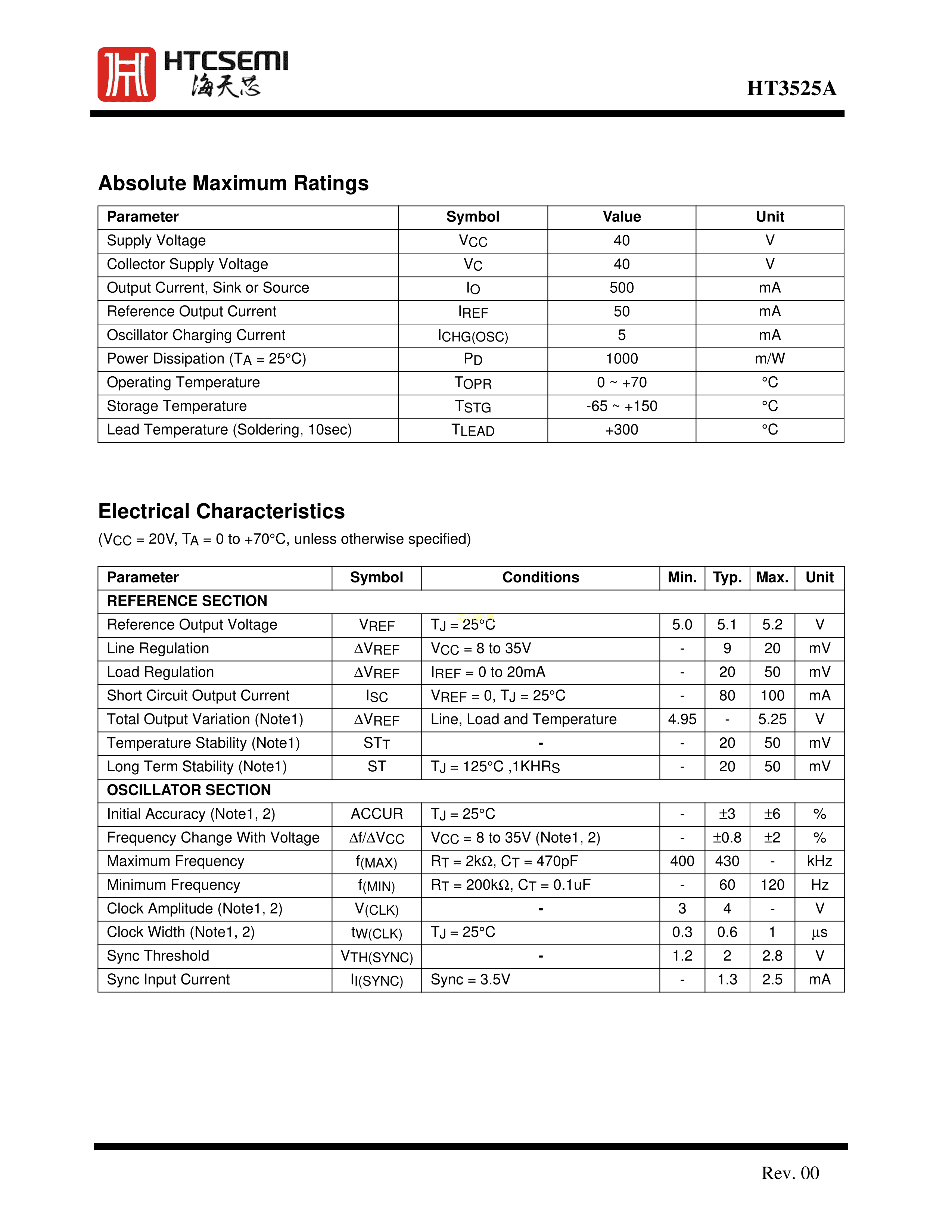 HTCSEMI
海天芯

HT3525A

Absolute Maximum Ratings

| Parameter | Symbol | Value | Unit |
|---|---|---|---|
| Supply Voltage | $V_{CC}$ | 40 | V |
| Collector Supply Voltage | $V_C$ | 40 | V |
| Output Current, Sink or Source | $I_O$ | 500 | mA |
| Reference Output Current | $I_{REF}$ | 50 | mA |
| Oscillator Charging Current | $I_{CHG(OSC)}$ | 5 | mA |
| Power Dissipation ($T_A$ = 25°C) | $P_D$ | 1000 | m/W |
| Operating Temperature | $T_{OPR}$ | 0 ~ +70 | °C |
| Storage Temperature | $T_{STG}$ | -65 ~ +150 | °C |
| Lead Temperature (Soldering, 10sec) | $T_{LEAD}$ | +300 | °C |

Electrical Characteristics

($V_{CC}$ = 20V, $T_A$ = 0 to +70°C, unless otherwise specified)

| Parameter | Symbol | Conditions | Min. | Typ. | Max. | Unit |
|---|---|---|---|---|---|---|
| REFERENCE SECTION | | | | | | |
| Reference Output Voltage | $V_{REF}$ | $T_J$ = 25°C | 5.0 | 5.1 | 5.2 | V |
| Line Regulation | $\Delta V_{REF}$ | $V_{CC}$ = 8 to 35V | - | 9 | 20 | mV |
| Load Regulation | $\Delta V_{REF}$ | $I_{REF}$ = 0 to 20mA | - | 20 | 50 | mV |
| Short Circuit Output Current | $I_{SC}$ | $V_{REF}$ = 0, $T_J$ = 25°C | - | 80 | 100 | mA |
| Total Output Variation (Note1) | $\Delta V_{REF}$ | Line, Load and Temperature | 4.95 | - | 5.25 | V |
| Temperature Stability (Note1) | $ST_T$ | - | - | 20 | 50 | mV |
| Long Term Stability (Note1) | ST | $T_J$ = 125°C ,1KHR$_S$ | - | 20 | 50 | mV |
| OSCILLATOR SECTION | | | | | | |
| Initial Accuracy (Note1, 2) | ACCUR | $T_J$ = 25°C | - | ±3 | ±6 | % |
| Frequency Change With Voltage | $\Delta f/\Delta V_{CC}$ | $V_{CC}$ = 8 to 35V (Note1, 2) | - | ±0.8 | ±2 | % |
| Maximum Frequency | $f_{(MAX)}$ | $R_T$ = 2kΩ, $C_T$ = 470pF | 400 | 430 | - | kHz |
| Minimum Frequency | $f_{(MIN)}$ | $R_T$ = 200kΩ, $C_T$ = 0.1uF | - | 60 | 120 | Hz |
| Clock Amplitude (Note1, 2) | $V_{(CLK)}$ | - | 3 | 4 | - | V |
| Clock Width (Note1, 2) | $t_{W(CLK)}$ | $T_J$ = 25°C | 0.3 | 0.6 | 1 | µs |
| Sync Threshold | $V_{TH(SYNC)}$ | - | 1.2 | 2 | 2.8 | V |
| Sync Input Current | $I_{I(SYNC)}$ | Sync = 3.5V | - | 1.3 | 2.5 | mA |

Rev. 00